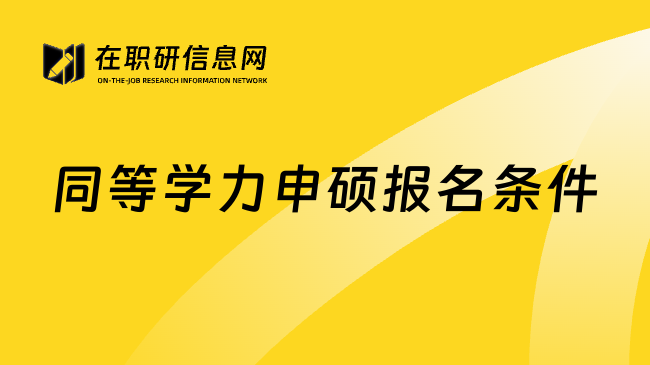 在职研信息网
ON-THE-JOB RESEARCH INFORMATION NETWORK

同等学力申硕报名条件